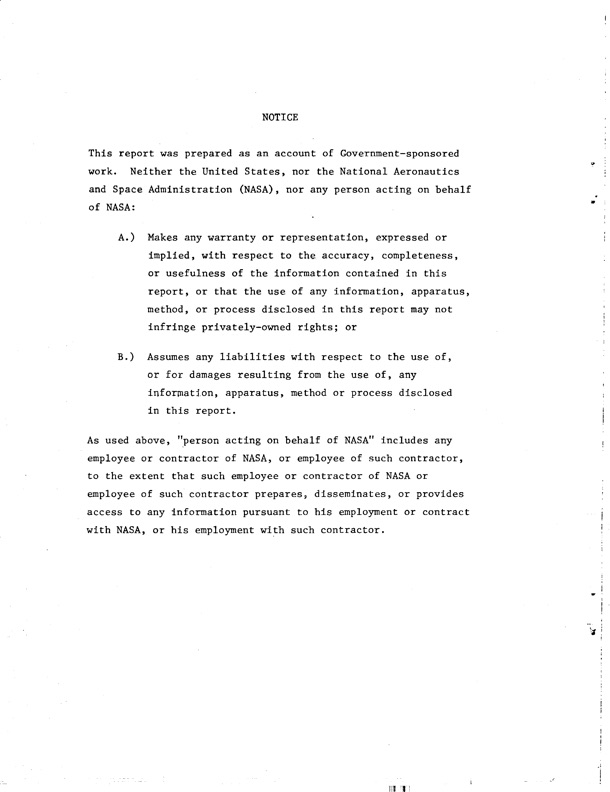 NOTICE

This report was prepared as an account of Government-sponsored work. Neither the United States, nor the National Aeronautics and Space Administration (NASA), nor any person acting on behalf of NASA:

A.) Makes any warranty or representation, expressed or implied, with respect to the accuracy, completeness, or usefulness of the information contained in this report, or that the use of any information, apparatus, method, or process disclosed in this report may not infringe privately-owned rights; or

B.) Assumes any liabilities with respect to the use of, or for damages resulting from the use of, any information, apparatus, method or process disclosed in this report.

As used above, "person acting on behalf of NASA" includes any employee or contractor of NASA, or employee of such contractor, to the extent that such employee or contractor of NASA or employee of such contractor prepares, disseminates, or provides access to any information pursuant to his employment or contract with NASA, or his employment with such contractor.